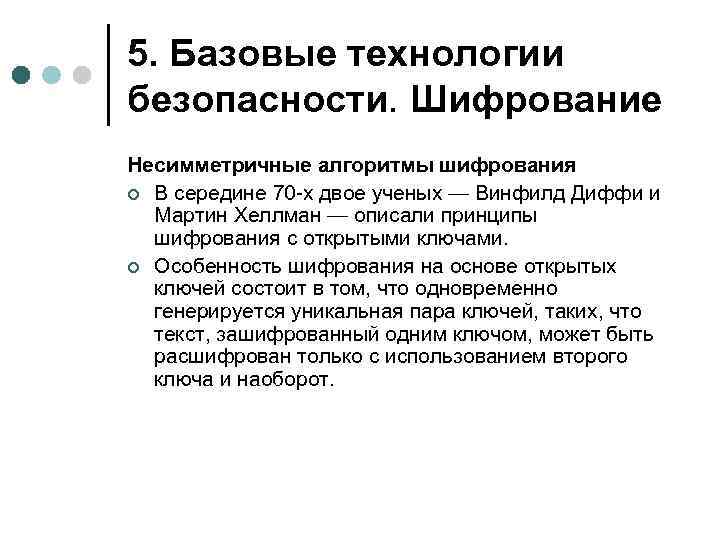 5. Базовые технологии безопасности. Шифрование

Несимметричные алгоритмы шифрования

В середине 70-х двое ученых — Винфилд Диффи и Мартин Хеллман — описали принципы шифрования с открытыми ключами.

Особенность шифрования на основе открытых ключей состоит в том, что одновременно генерируется уникальная пара ключей, таких, что текст, зашифрованный одним ключом, может быть расшифрован только с использованием второго ключа и наоборот.